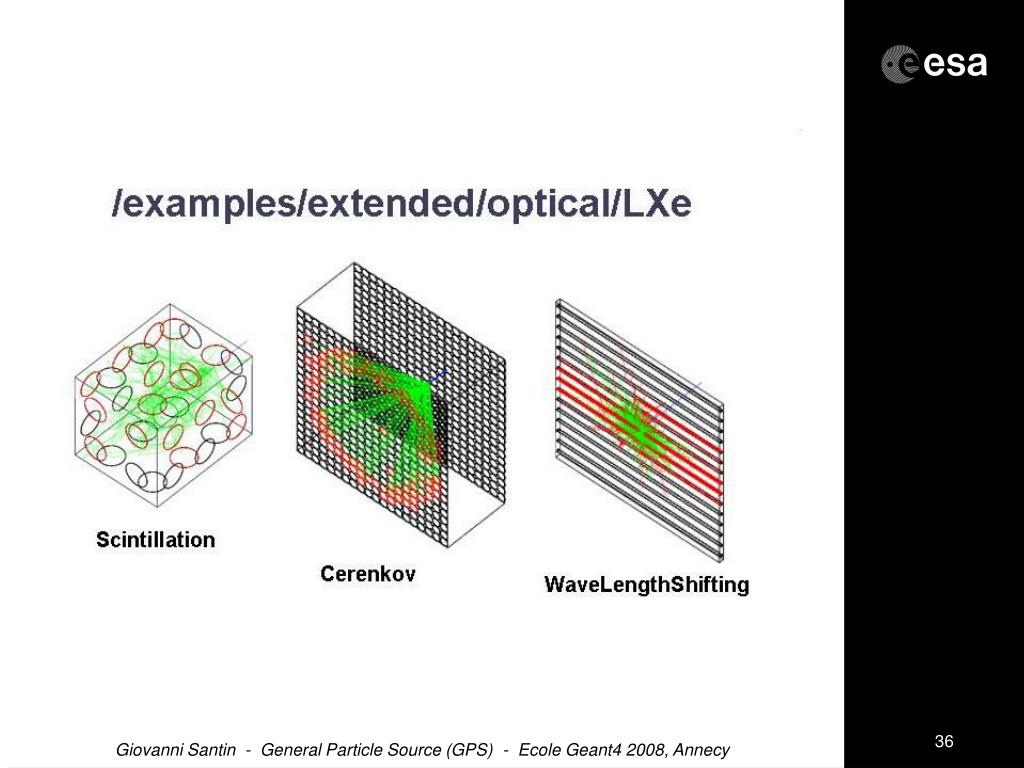 esa

/examples/extended/optical/LXe

Scintillation

Cerenkov

WaveLengthShifting

Giovanni Santin - General Particle Source (GPS) - Ecole Geant4 2008, Annecy

36